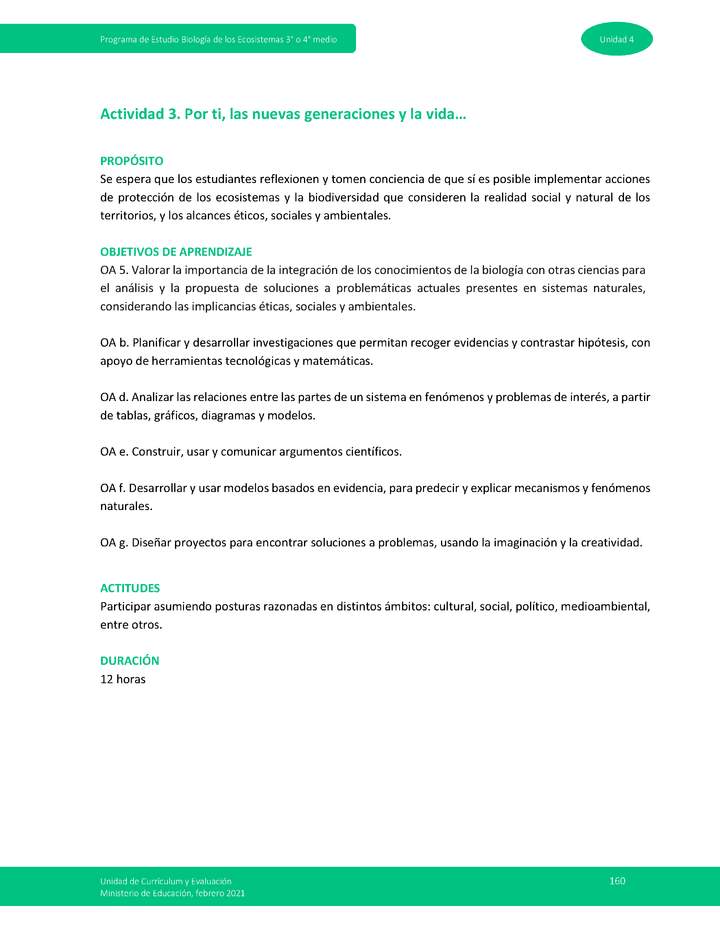 Programa de Estudio Biología de los Ecosistemas 3° o 4° medio

Unidad 4

Actividad 3. Por ti, las nuevas generaciones y la vida…

PROPÓSITO
Se espera que los estudiantes reflexionen y tomen conciencia de que sí es posible implementar acciones de protección de los ecosistemas y la biodiversidad que consideren la realidad social y natural de los territorios, y los alcances éticos, sociales y ambientales.

OBJETIVOS DE APRENDIZAJE
OA 5. Valorar la importancia de la integración de los conocimientos de la biología con otras ciencias para el análisis y la propuesta de soluciones a problemáticas actuales presentes en sistemas naturales, considerando las implicancias éticas, sociales y ambientales.

OA b. Planificar y desarrollar investigaciones que permitan recoger evidencias y contrastar hipótesis, con apoyo de herramientas tecnológicas y matemáticas.

OA d. Analizar las relaciones entre las partes de un sistema en fenómenos y problemas de interés, a partir de tablas, gráficos, diagramas y modelos.

OA e. Construir, usar y comunicar argumentos científicos.

OA f. Desarrollar y usar modelos basados en evidencia, para predecir y explicar mecanismos y fenómenos naturales.

OA g. Diseñar proyectos para encontrar soluciones a problemas, usando la imaginación y la creatividad.

ACTITUDES
Participar asumiendo posturas razonadas en distintos ámbitos: cultural, social, político, medioambiental, entre otros.

DURACIÓN
12 horas

Unidad de Currículum y Evaluación
Ministerio de Educación, febrero 2021

160